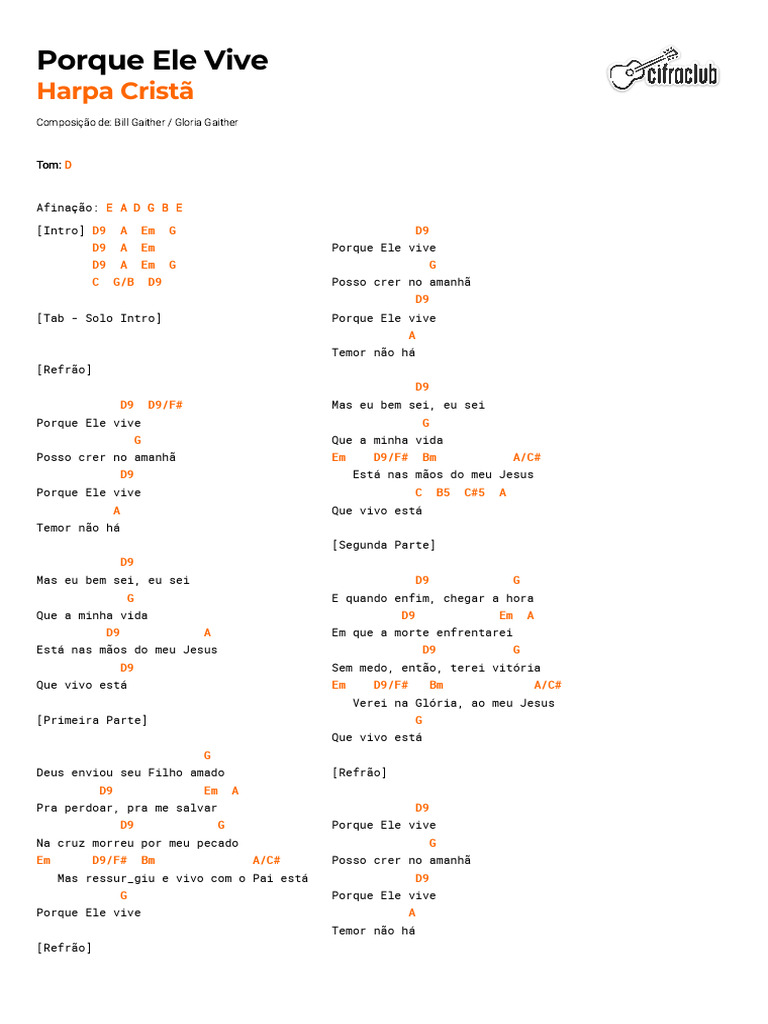 Porque Ele Vive
Harpa Cristã

cifraclub

Composição de: Bill Gaither / Gloria Gaither

Tom: D

Afinação: E A D G B E

[Intro] D9 A Em G
D9 A Em
D9 A Em G
C G/B D9

[Tab - Solo Intro]

[Refrão]

D9 D9/F#
Porque Ele vive
G
Posso crer no amanhã
D9
Porque Ele vive
A
Temor não há

D9
Mas eu bem sei, eu sei
G
Que a minha vida
D9 A
Está nas mãos do meu Jesus
D9
Que vivo está

[Primeira Parte]

G
Deus enviou seu Filho amado
D9 Em A
Pra perdoar, pra me salvar
D9 G
Na cruz morreu por meu pecado
Em D9/F# Bm A/C#
Mas ressur_giu e vivo com o Pai está
G
Porque Ele vive

[Refrão]

D9
Porque Ele vive
G
Posso crer no amanhã
D9
Porque Ele vive
A
Temor não há

D9
Mas eu bem sei, eu sei
G
Que a minha vida
Em D9/F# Bm A/C#
Está nas mãos do meu Jesus
C B5 C#5 A
Que vivo está

[Segunda Parte]

D9 G
E quando enfim, chegar a hora
D9 Em A
Em que a morte enfrentarei
D9 G
Sem medo, então, terei vitória
Em D9/F# Bm A/C#
Verei na Glória, ao meu Jesus
G
Que vivo está

[Refrão]

D9
Porque Ele vive
G
Posso crer no amanhã
D9
Porque Ele vive
A
Temor não há